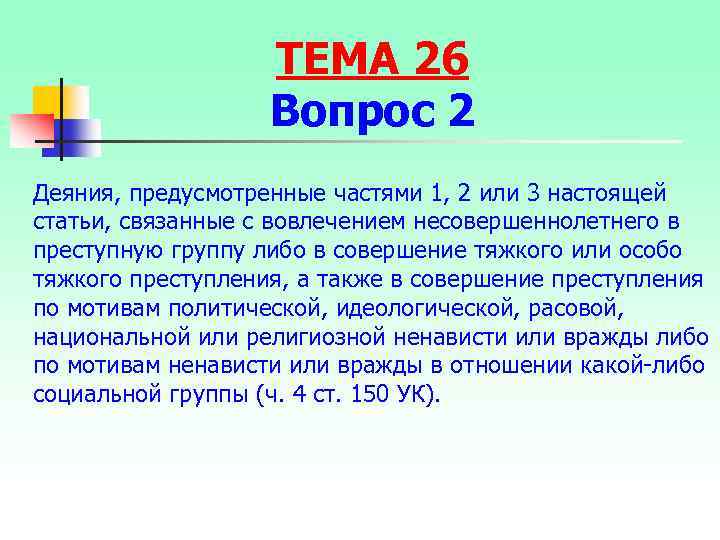 ТЕМА 26
Вопрос 2

Деяния, предусмотренные частями 1, 2 или 3 настоящей статьи, связанные с вовлечением несовершеннолетнего в преступную группу либо в совершение тяжкого или особо тяжкого преступления, а также в совершение преступления по мотивам политической, идеологической, расовой, национальной или религиозной ненависти или вражды либо по мотивам ненависти или вражды в отношении какой-либо социальной группы (ч. 4 ст. 150 УК).